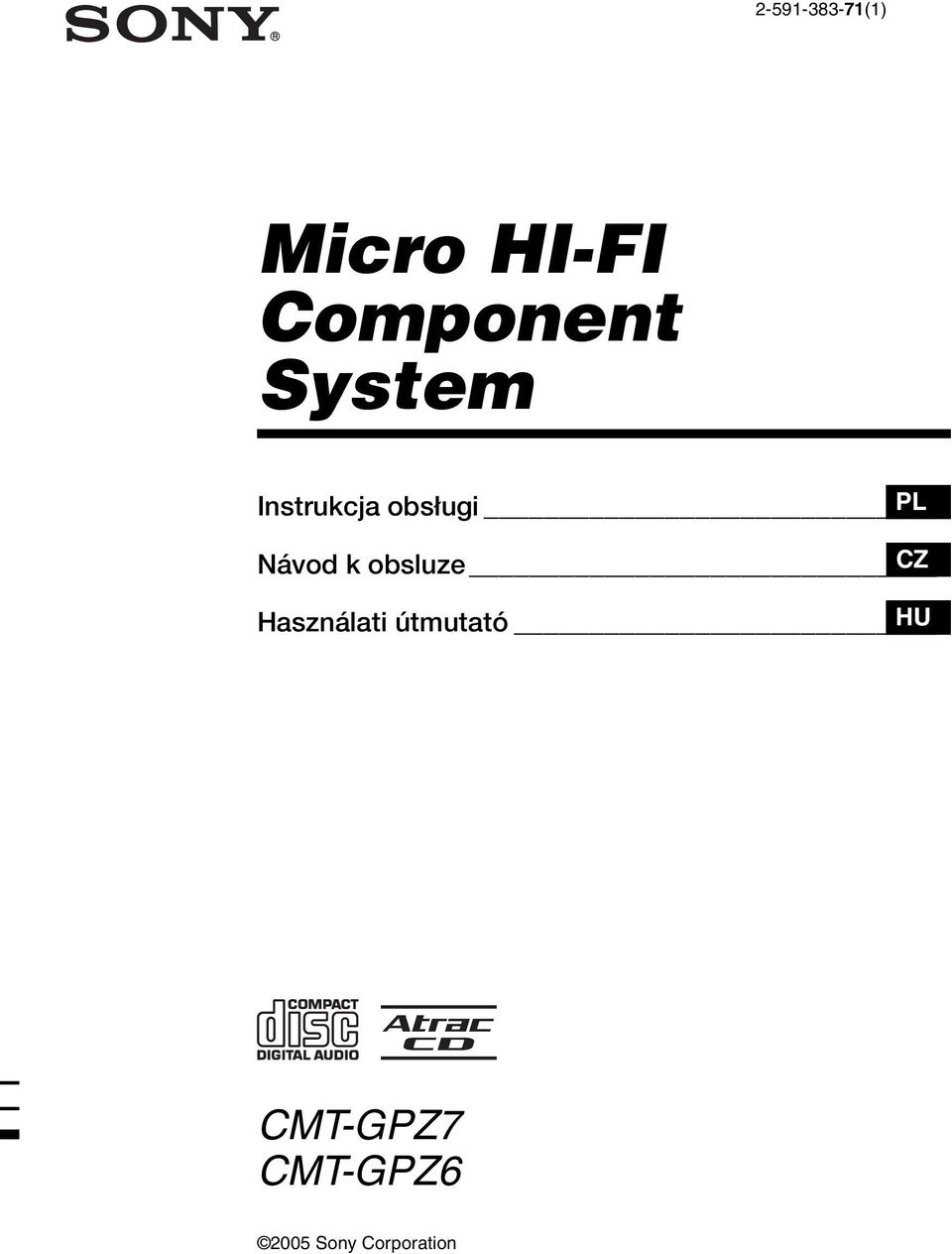 SONY®

2-591-383-71(1)

Micro HI-FI Component System

Instrukcja obsługi PL

Návod k obsluze CZ

Használati útmutató HU

COMPACT disc DIGITAL AUDIO

Atrac CD

CMT-GPZ7
CMT-GPZ6

©2005 Sony Corporation